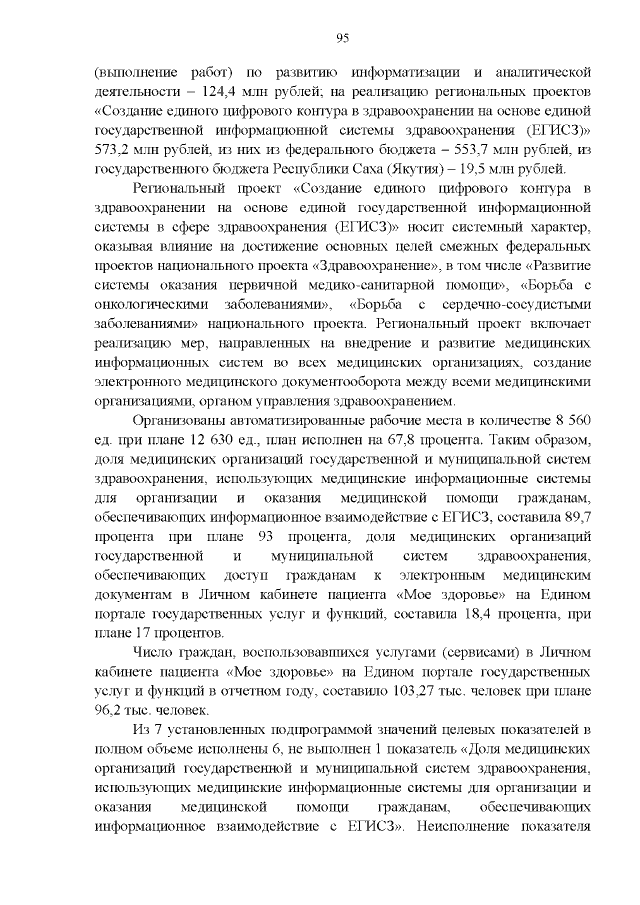 95

(выполнение работ) по развитию информатизации и аналитической деятельности – 124,4 млн рублей; на реализацию региональных проектов «Создание единого цифрового контура в здравоохранении на основе единой государственной информационной системы здравоохранения (ЕГИСЗ)» 573,2 млн рублей, из них из федерального бюджета – 553,7 млн рублей, из государственного бюджета Республики Саха (Якутия) – 19,5 млн рублей.

Региональный проект «Создание единого цифрового контура в здравоохранении на основе единой государственной информационной системы в сфере здравоохранения (ЕГИСЗ)» носит системный характер, оказывая влияние на достижение основных целей смежных федеральных проектов национального проекта «Здравоохранение», в том числе «Развитие системы оказания первичной медико-санитарной помощи», «Борьба с онкологическими заболеваниями», «Борьба с сердечно-сосудистыми заболеваниями» национального проекта. Региональный проект включает реализацию мер, направленных на внедрение и развитие медицинских информационных систем во всех медицинских организациях, создание электронного медицинского документооборота между всеми медицинскими организациями, органом управления здравоохранением.

Организованы автоматизированные рабочие места в количестве 8 560 ед. при плане 12 630 ед., план исполнен на 67,8 процента. Таким образом, доля медицинских организаций государственной и муниципальной систем здравоохранения, использующих медицинские информационные системы для организации и оказания медицинской помощи гражданам, обеспечивающих информационное взаимодействие с ЕГИСЗ, составила 89,7 процента при плане 93 процента, доля медицинских организаций государственной и муниципальной систем здравоохранения, обеспечивающих доступ гражданам к электронным медицинским документам в Личном кабинете пациента «Мое здоровье» на Едином портале государственных услуг и функций, составила 18,4 процента, при плане 17 процентов.

Число граждан, воспользовавшихся услугами (сервисами) в Личном кабинете пациента «Мое здоровье» на Едином портале государственных услуг и функций в отчетном году, составило 103,27 тыс. человек при плане 96,2 тыс. человек.

Из 7 установленных подпрограммой значений целевых показателей в полном объеме исполнены 6, не выполнен 1 показатель «Доля медицинских организаций государственной и муниципальной систем здравоохранения, использующих медицинские информационные системы для организации и оказания медицинской помощи гражданам, обеспечивающих информационное взаимодействие с ЕГИСЗ». Неисполнение показателя